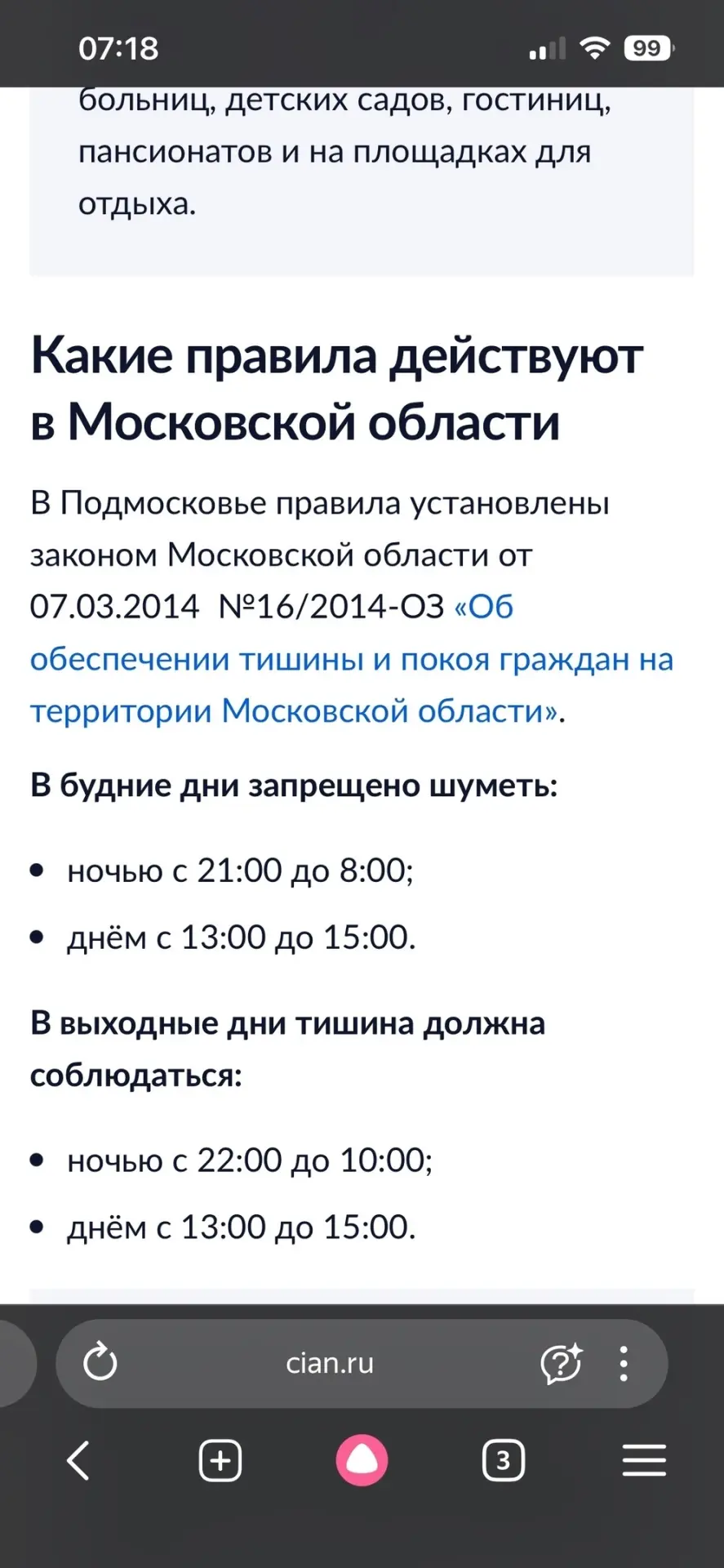 07:18

99

больниц, детских садов, гостиниц, пансионатов и на площадках для отдыха.

Какие правила действуют в Московской области

В Подмосковье правила установлены законом Московской области от 07.03.2014 №16/2014-ОЗ «Об обеспечении тишины и покоя граждан на территории Московской области».

В будние дни запрещено шуметь:

• ночью с 21:00 до 8:00;
• днём с 13:00 до 15:00.

В выходные дни тишина должна соблюдаться:

• ночью с 22:00 до 10:00;
• днём с 13:00 до 15:00.

cian.ru

3